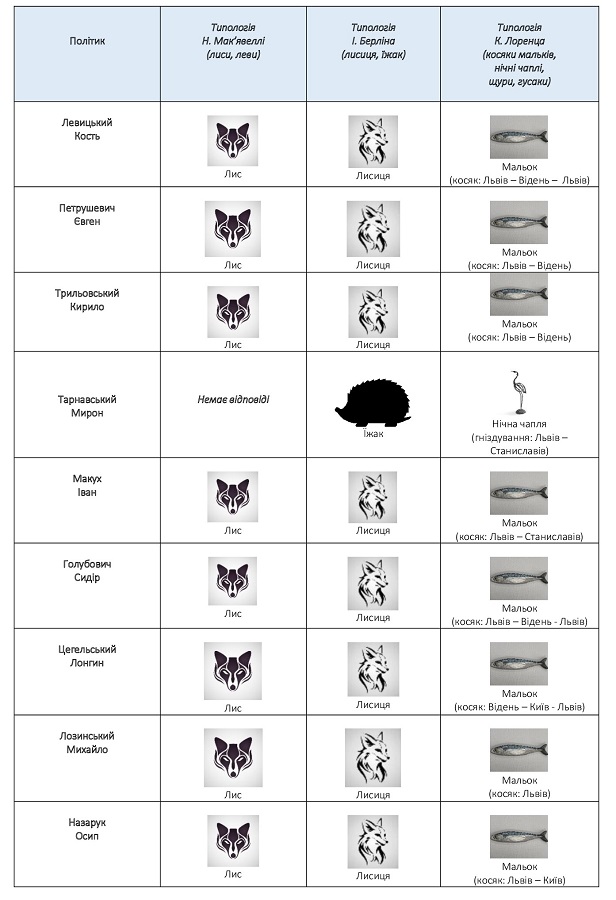 | Політик | Типологія Н. Мак'явеллі (лиси, леви) | Типологія І. Берліна (лисиця, їжак) | Типологія К. Лоренца (косяки мальків, нічні чаплі, щури, гусаки) |
|---|---|---|---|
| Левицький Кость | Лис | Лисиця | Мальок (косяк: Львів – Відень – Львів) |
| Петрушевич Євген | Лис | Лисиця | Мальок (косяк: Львів – Відень) |
| Трильовський Кирило | Лис | Лисиця | Мальок (косяк: Львів – Відень) |
| Тарнавський Мирон | Немає відповіді | Їжак | Нічна чапля (гніздування: Львів – Станиславів) |
| Макух Іван | Лис | Лисиця | Мальок (косяк: Львів – Станиславів) |
| Голубович Сидір | Лис | Лисиця | Мальок (косяк: Львів – Відень - Львів) |
| Цегельський Лонгин | Лис | Лисиця | Мальок (косяк: Відень – Київ - Львів) |
| Лозинський Михайло | Лис | Лисиця | Мальок (косяк: Львів) |
| Назарук Осип | Лис | Лисиця | Мальок (косяк: Львів – Київ) |